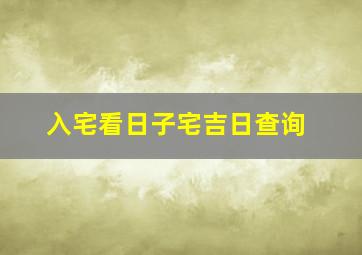 入宅看日子宅吉日查询